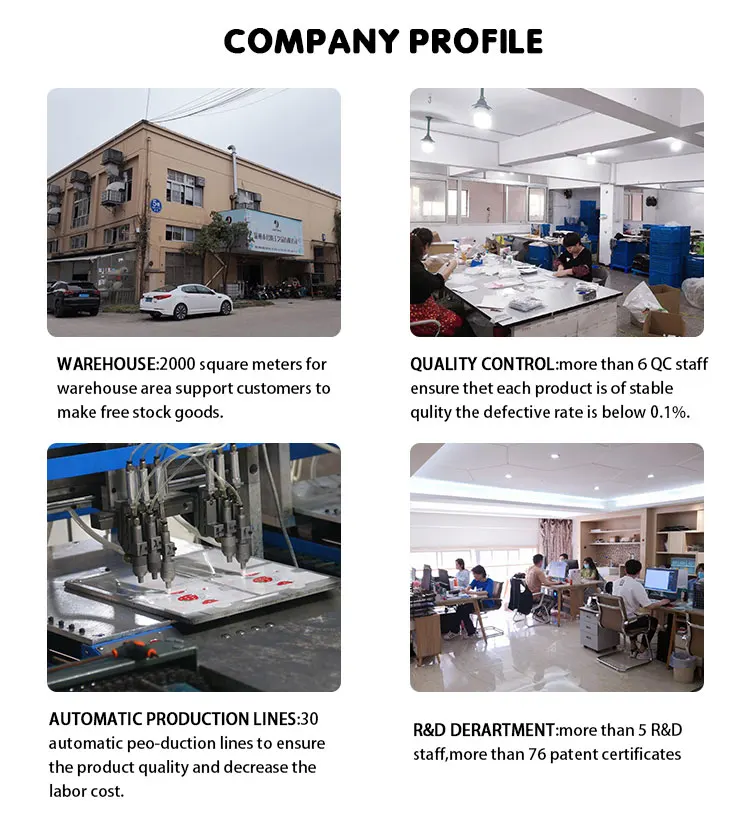 COMPANY PROFILE

WAREHOUSE:2000 square meters for warehouse area support customers to make free stock goods.

QUALITY CONTROL:more than 6 QC staff ensure thet each product is of stable qulity the defective rate is below 0.1%.

AUTOMATIC PRODUCTION LINES:30 automatic peo-duction lines to ensure the product quality and decrease the labor cost.

R&D DERARTMENT:more than 5 R&D staff,more than 76 patent certificates